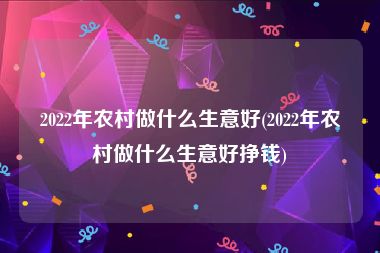 2022年农村做什么生意好(2022年农村做什么生意好挣钱)